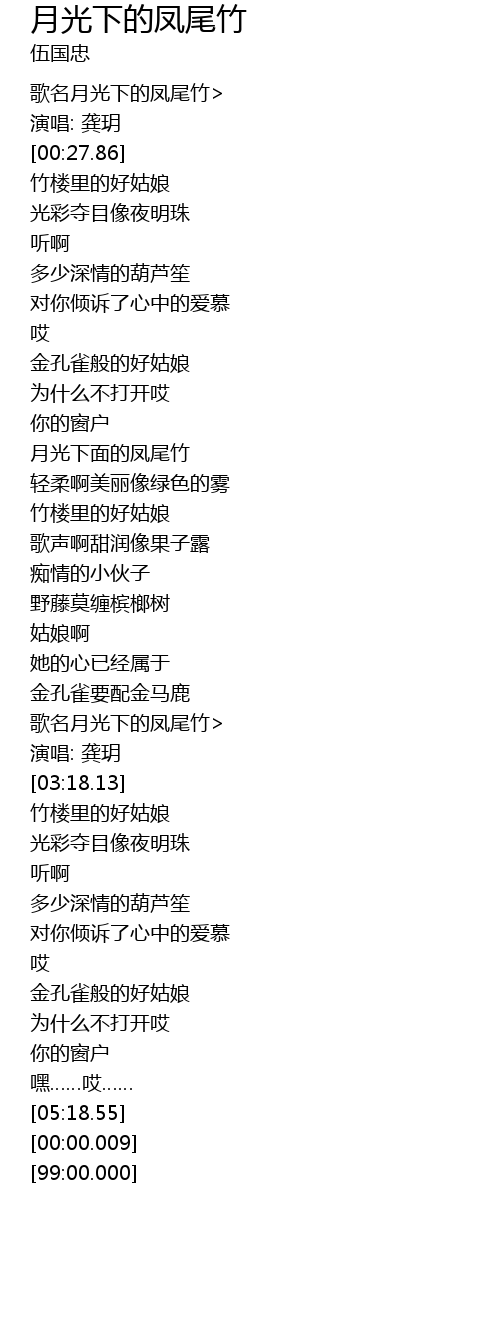 月光下的凤尾竹
伍国忠

歌名月光下的凤尾竹>
演唱: 龚玥
[00:27.86]
竹楼里的好姑娘
光彩夺目像夜明珠
听啊
多少深情的葫芦笙
对你倾诉了心中的爱慕
哎
金孔雀般的好姑娘
为什么不打开哎
你的窗户
月光下面的凤尾竹
轻柔啊美丽像绿色的雾
竹楼里的好姑娘
歌声啊甜润像果子露
痴情的小伙子
野藤莫缠槟榔树
姑娘啊
她的心已经属于
金孔雀要配金马鹿
歌名月光下的凤尾竹>
演唱: 龚玥
[03:18.13]
竹楼里的好姑娘
光彩夺目像夜明珠
听啊
多少深情的葫芦笙
对你倾诉了心中的爱慕
哎
金孔雀般的好姑娘
为什么不打开哎
你的窗户
嘿......哎......
[05:18.55]
[00:00.009]
[99:00.000]